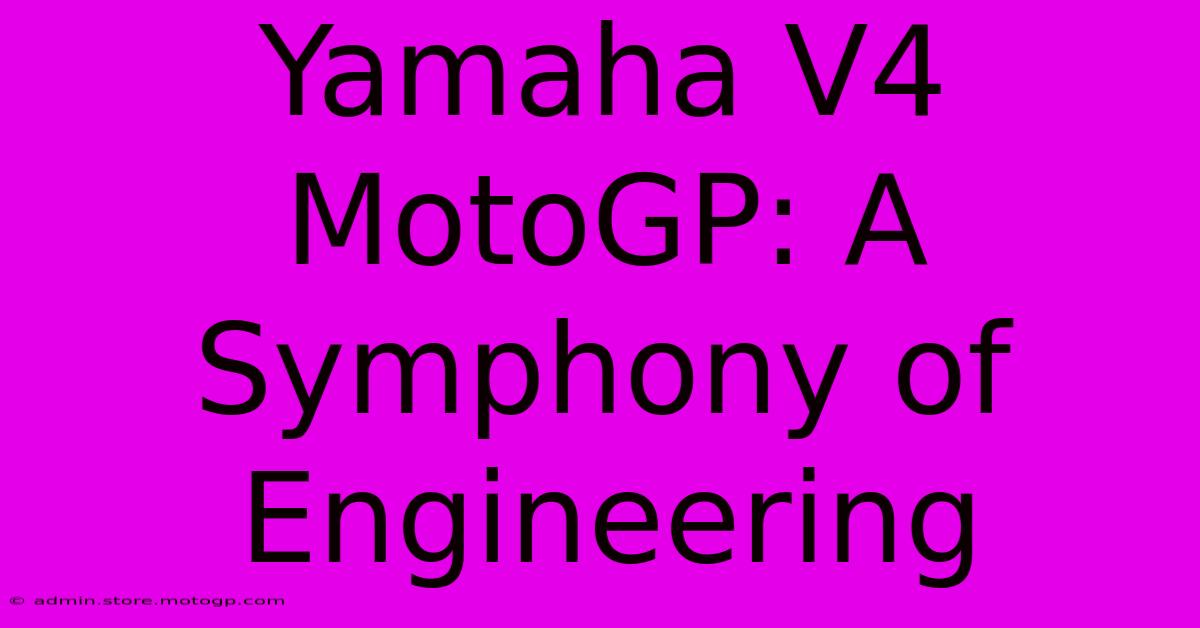 Yamaha V4 MotoGP: A Symphony of Engineering

© admin.store.motogp.com